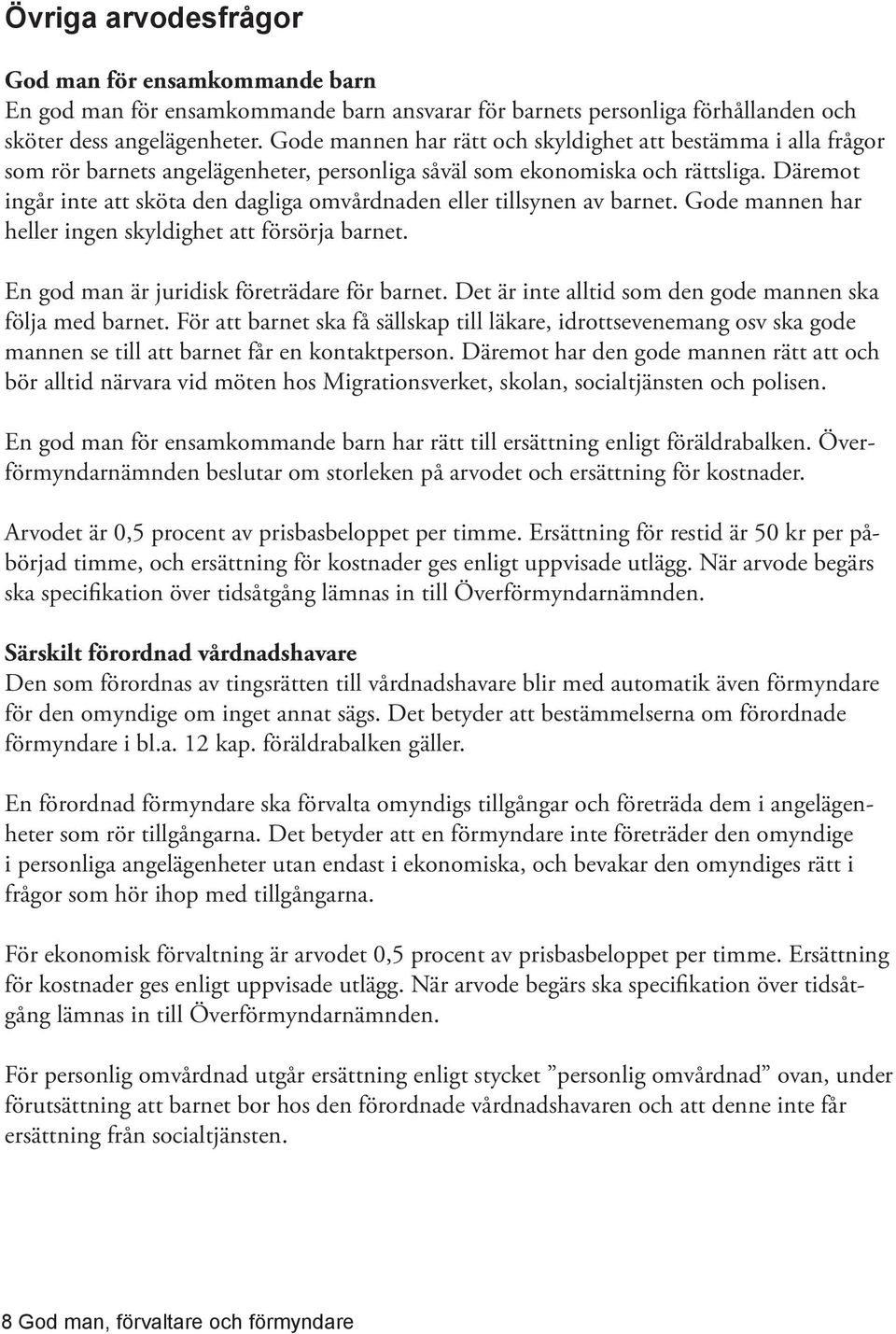 Övriga arvodesfrågor

God man för ensamkommande barn
En god man för ensamkommande barn ansvarar för barnets personliga förhållanden och sköter dess angelägenheter. Gode mannen har rätt och skyldighet att bestämma i alla frågor som rör barnets angelägenheter, personliga såväl som ekonomiska och rättsliga. Däremot ingår inte att sköta den dagliga omvårdnaden eller tillsynen av barnet. Gode mannen har heller ingen skyldighet att försörja barnet.

En god man är juridisk företrädare för barnet. Det är inte alltid som den gode mannen ska följa med barnet. För att barnet ska få sällskap till läkare, idrottsevenemang osv ska gode mannen se till att barnet får en kontaktperson. Däremot har den gode mannen rätt att och bör alltid närvara vid möten hos Migrationsverket, skolan, socialtjänsten och polisen.

En god man för ensamkommande barn har rätt till ersättning enligt föräldrabalken. Överförmyndarnämnden beslutar om storleken på arvodet och ersättning för kostnader.

Arvodet är 0,5 procent av prisbasbeloppet per timme. Ersättning för restid är 50 kr per påbörjad timme, och ersättning för kostnader ges enligt uppvisade utlägg. När arvode begärs ska specifikation över tidsåtgång lämnas in till Överförmyndarnämnden.

Särskilt förordnad vårdnadshavare
Den som förordnas av tingsrätten till vårdnadshavare blir med automatik även förmyndare för den omyndige om inget annat sägs. Det betyder att bestämmelserna om förordnade förmyndare i bl.a. 12 kap. föräldrabalken gäller.

En förordnad förmyndare ska förvalta omyndigs tillgångar och företräda dem i angelägenheter som rör tillgångarna. Det betyder att en förmyndare inte företräder den omyndige i personliga angelägenheter utan endast i ekonomiska, och bevakar den omyndiges rätt i frågor som hör ihop med tillgångarna.

För ekonomisk förvaltning är arvodet 0,5 procent av prisbasbeloppet per timme. Ersättning för kostnader ges enligt uppvisade utlägg. När arvode begärs ska specifikation över tidsåtgång lämnas in till Överförmyndarnämnden.

För personlig omvårdnad utgår ersättning enligt stycket ”personlig omvårdnad” ovan, under förutsättning att barnet bor hos den förordnade vårdnadshavaren och att denne inte får ersättning från socialtjänsten.

8 God man, förvaltare och förmyndare